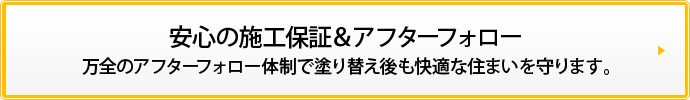 安心の施工保証＆アフターフォロー
万全のアフターフォロー体制で塗り替え後も快適な住まいを守ります。